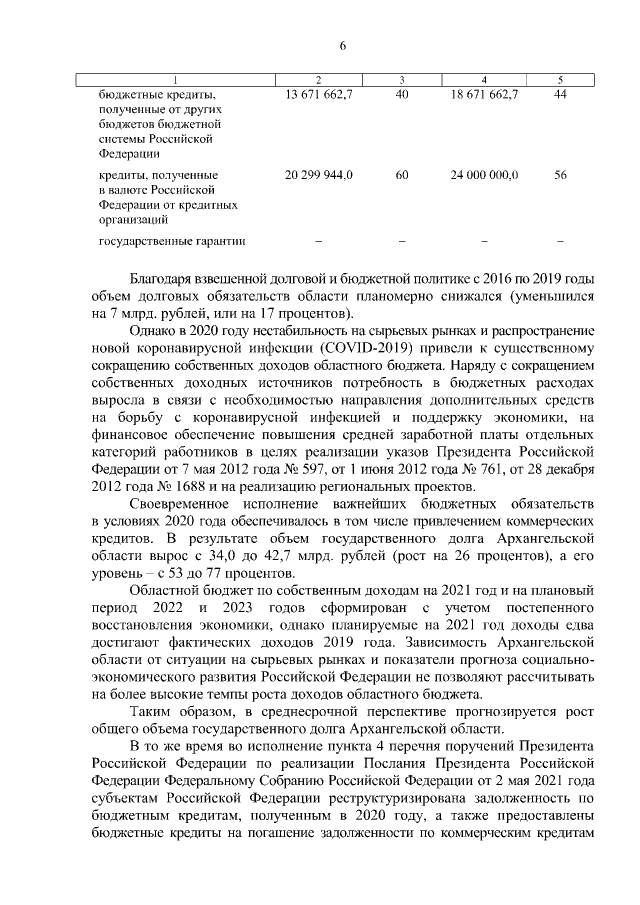 6

| 1 | 2 | 3 | 4 | 5 |
|---|---|---|---|---|
| бюджетные кредиты, полученные от других бюджетов бюджетной системы Российской Федерации | 13 671 662,7 | 40 | 18 671 662,7 | 44 |
| кредиты, полученные в валюте Российской Федерации от кредитных организаций | 20 299 944,0 | 60 | 24 000 000,0 | 56 |
| государственные гарантии | – | – | – | – |

Благодаря взвешенной долговой и бюджетной политике с 2016 по 2019 годы объем долговых обязательств области планомерно снижался (уменьшился на 7 млрд. рублей, или на 17 процентов).

Однако в 2020 году нестабильность на сырьевых рынках и распространение новой коронавирусной инфекции (COVID-2019) привели к существенному сокращению собственных доходов областного бюджета. Наряду с сокращением собственных доходных источников потребность в бюджетных расходах выросла в связи с необходимостью направления дополнительных средств на борьбу с коронавирусной инфекцией и поддержку экономики, на финансовое обеспечение повышения средней заработной платы отдельных категорий работников в целях реализации указов Президента Российской Федерации от 7 мая 2012 года № 597, от 1 июня 2012 года № 761, от 28 декабря 2012 года № 1688 и на реализацию региональных проектов.

Своевременное исполнение важнейших бюджетных обязательств в условиях 2020 года обеспечивалось в том числе привлечением коммерческих кредитов. В результате объем государственного долга Архангельской области вырос с 34,0 до 42,7 млрд. рублей (рост на 26 процентов), а его уровень – с 53 до 77 процентов.

Областной бюджет по собственным доходам на 2021 год и на плановый период 2022 и 2023 годов сформирован с учетом постепенного восстановления экономики, однако планируемые на 2021 год доходы едва достигают фактических доходов 2019 года. Зависимость Архангельской области от ситуации на сырьевых рынках и показатели прогноза социально-экономического развития Российской Федерации не позволяют рассчитывать на более высокие темпы роста доходов областного бюджета.

Таким образом, в среднесрочной перспективе прогнозируется рост общего объема государственного долга Архангельской области.

В то же время во исполнение пункта 4 перечня поручений Президента Российской Федерации по реализации Послания Президента Российской Федерации Федеральному Собранию Российской Федерации от 2 мая 2021 года субъектам Российской Федерации реструктуризирована задолженность по бюджетным кредитам, полученным в 2020 году, а также предоставлены бюджетные кредиты на погашение задолженности по коммерческим кредитам